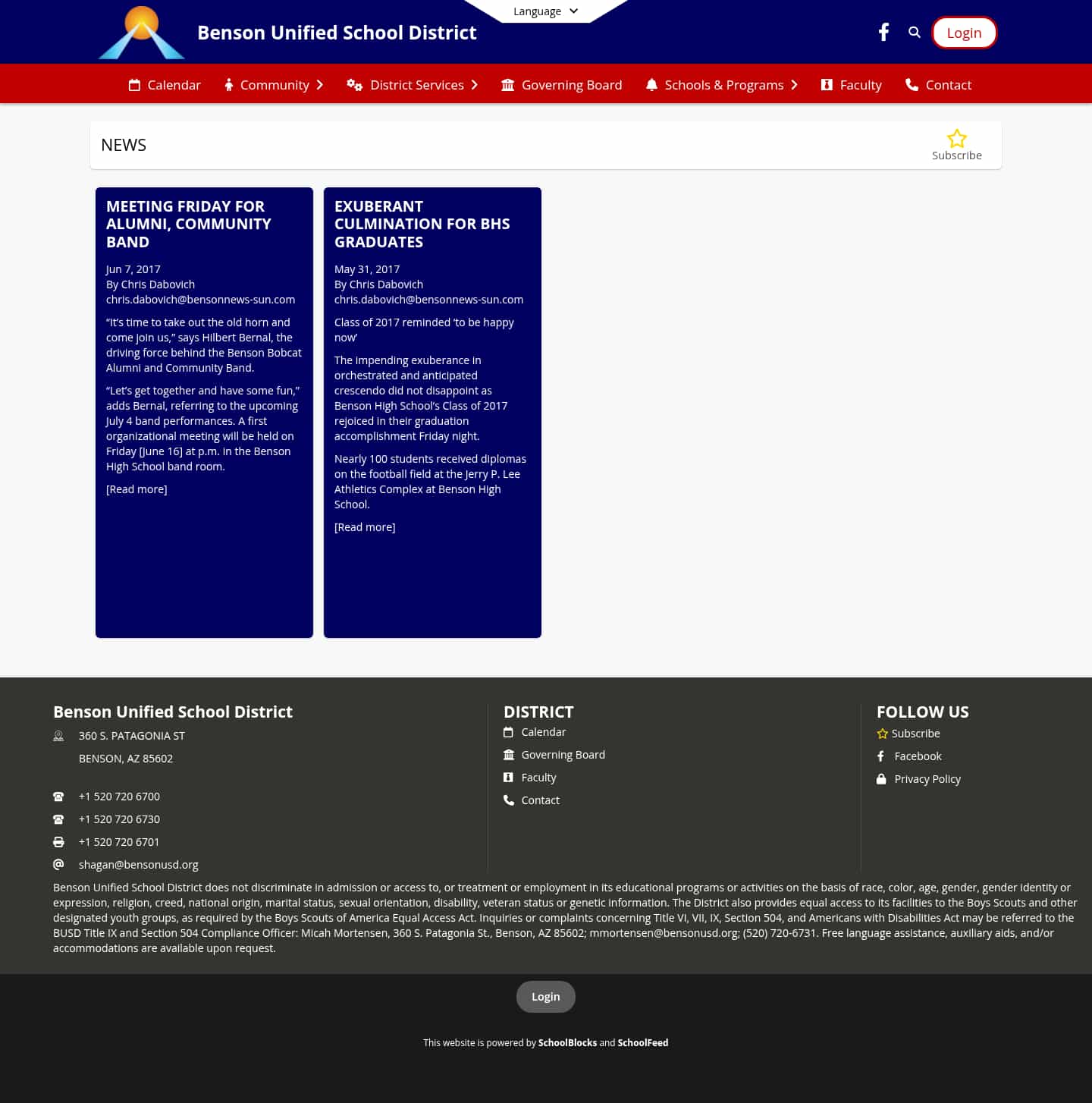 Language

Benson Unified School District

Login

Calendar Community District Services Governing Board Schools & Programs Faculty Contact

NEWS

Subscribe

MEETING FRIDAY FOR ALUMNI, COMMUNITY BAND

Jun 7, 2017
By Chris Dabovich
chris.dabovich@bensonnews-sun.com

“It’s time to take out the old horn and come join us,” says Hilbert Bernal, the driving force behind the Benson Bobcat Alumni and Community Band.

“Let’s get together and have some fun,” adds Bernal, referring to the upcoming July 4 band performances. A first organizational meeting will be held on Friday [June 16] at p.m. in the Benson High School band room.

[Read more]

EXUBERANT CULMINATION FOR BHS GRADUATES

May 31, 2017
By Chris Dabovich
chris.dabovich@bensonnews-sun.com

Class of 2017 reminded ‘to be happy now’

The impending exuberance in orchestrated and anticipated crescendo did not disappoint as Benson High School’s Class of 2017 rejoiced in their graduation accomplishment Friday night.

Nearly 100 students received diplomas on the football field at the Jerry P. Lee Athletics Complex at Benson High School.

[Read more]

Benson Unified School District

360 S. PATAGONIA ST

BENSON, AZ 85602

+1 520 720 6700

+1 520 720 6730

+1 520 720 6701

shagan@bensonusd.org

DISTRICT

Calendar

Governing Board

Faculty

Contact

FOLLOW US

Subscribe

Facebook

Privacy Policy

Benson Unified School District does not discriminate in admission or access to, or treatment or employment in its educational programs or activities on the basis of race, color, age, gender, gender identity or expression, religion, creed, national origin, marital status, sexual orientation, disability, veteran status or genetic information. The District also provides equal access to its facilities to the Boys Scouts and other designated youth groups, as required by the Boys Scouts of America Equal Access Act. Inquiries or complaints concerning Title VI, VII, IX, Section 504, and Americans with Disabilities Act may be referred to the BUSD Title IX and Section 504 Compliance Officer: Micah Mortensen, 360 S. Patagonia St., Benson, AZ 85602; mmortensen@bensonusd.org; (520) 720-6731. Free language assistance, auxiliary aids, and/or accommodations are available upon request.

Login

This website is powered by SchoolBlocks and SchoolFeed